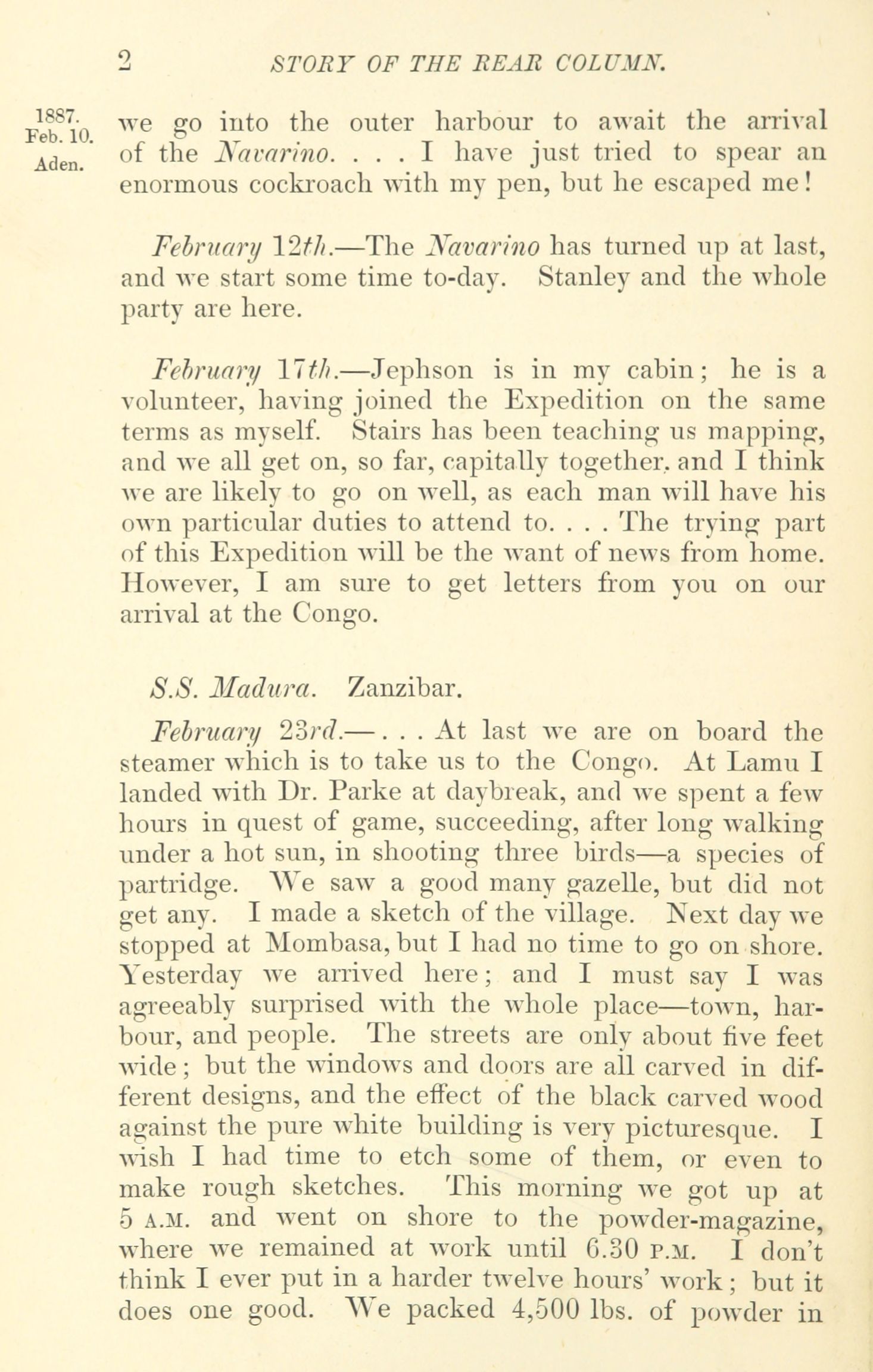 2 STORY OF THE REAR COLUMN.

1887. Feb. 10. Aden.

we go into the outer harbour to await the arrival of the Navarino. . . . I have just tried to spear an enormous cockroach with my pen, but he escaped me!

February 12th.—The Navarino has turned up at last, and we start some time to-day. Stanley and the whole party are here.

February 17th.—Jephson is in my cabin; he is a volunteer, having joined the Expedition on the same terms as myself. Stairs has been teaching us mapping, and we all get on, so far, capitally together, and I think we are likely to go on well, as each man will have his own particular duties to attend to. . . . The trying part of this Expedition will be the want of news from home. However, I am sure to get letters from you on our arrival at the Congo.

S.S. Madura. Zanzibar.

February 23rd.— . . . At last we are on board the steamer which is to take us to the Congo. At Lamu I landed with Dr. Parke at daybreak, and we spent a few hours in quest of game, succeeding, after long walking under a hot sun, in shooting three birds—a species of partridge. We saw a good many gazelle, but did not get any. I made a sketch of the village. Next day we stopped at Mombasa, but I had no time to go on shore. Yesterday we arrived here; and I must say I was agreeably surprised with the whole place—town, harbour, and people. The streets are only about five feet wide; but the windows and doors are all carved in different designs, and the effect of the black carved wood against the pure white building is very picturesque. I wish I had time to etch some of them, or even to make rough sketches. This morning we got up at 5 A.M. and went on shore to the powder-magazine, where we remained at work until 6.30 P.M. I don't think I ever put in a harder twelve hours' work; but it does one good. We packed 4,500 lbs. of powder in